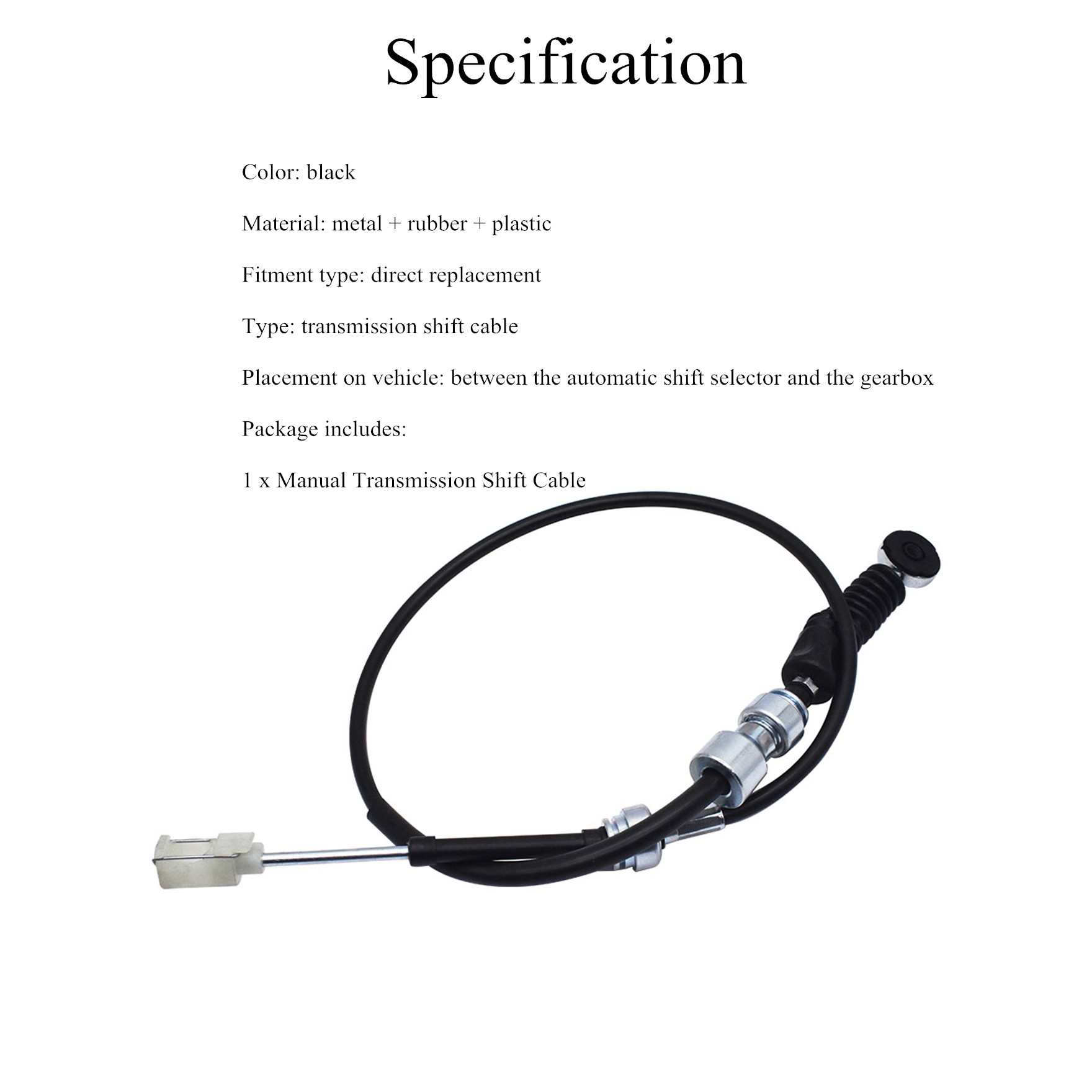 Specification

Color: black

Material: metal + rubber + plastic

Fitment type: direct replacement

Type: transmission shift cable

Placement on vehicle: between the automatic shift selector and the gearbox

Package includes:

1 x Manual Transmission Shift Cable